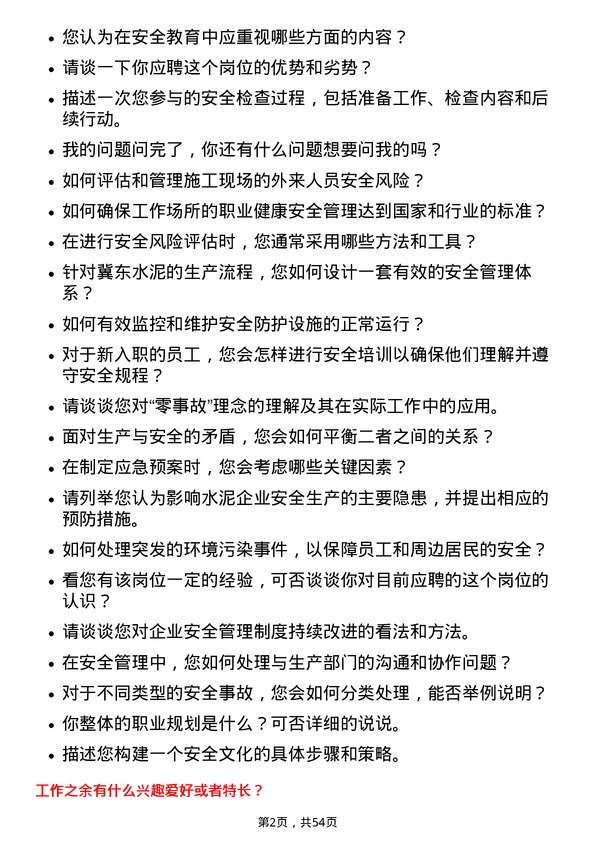 • 您认为在安全教育中应重视哪些方面的内容？
• 请谈一下你应聘这个岗位的优势和劣势？
• 描述一次您参与的安全检查过程，包括准备工作、检查内容和后续行动。
• 我的问题问完了，你还有什么问题想要问我的吗？
• 如何评估和管理施工现场的外来人员安全风险？
• 如何确保工作场所的职业健康安全管理达到国家和行业的标准？
• 在进行安全风险评估时，您通常采用哪些方法和工具？
• 针对冀东水泥的生产流程，您如何设计一套有效的安全管理体系？
• 如何有效监控和维护安全防护设施的正常运行？
• 对于新入职的员工，您会怎样进行安全培训以确保他们理解并遵守安全规程？
• 请谈谈您对“零事故”理念的理解及其在实际工作中的应用。
• 面对生产与安全的矛盾，您会如何平衡二者之间的关系？
• 在制定应急预案时，您会考虑哪些关键因素？
• 请列举您认为影响水泥企业安全生产的主要隐患，并提出相应的预防措施。
• 如何处理突发的环境污染事件，以保障员工和周边居民的安全？
• 看您有该岗位一定的经验，可否谈谈你对目前应聘的这个岗位的认识？
• 请谈谈您对企业安全管理制度持续改进的看法和方法。
• 在安全管理中，您如何处理与生产部门的沟通和协作问题？
• 对于不同类型的安全事故，您会如何分类处理，能否举例说明？
• 你整体的职业规划是什么？可否详细的说说。
• 描述您构建一个安全文化的具体步骤和策略。

工作之余有什么兴趣爱好或者特长？

第2页，共54页